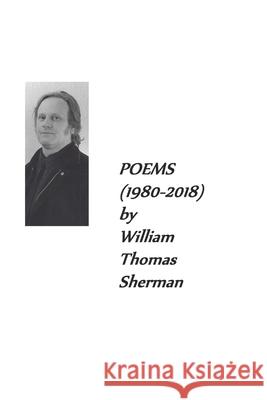 POEMS
(1980-2018)
by
William
Thomas
Sherman

Kraina Książek